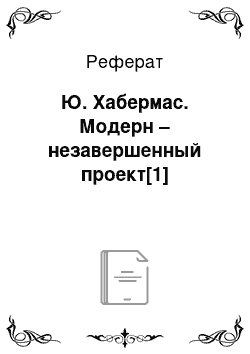 Реферат

Ю. Хабермас. Модерн – незавершенный проект[1]